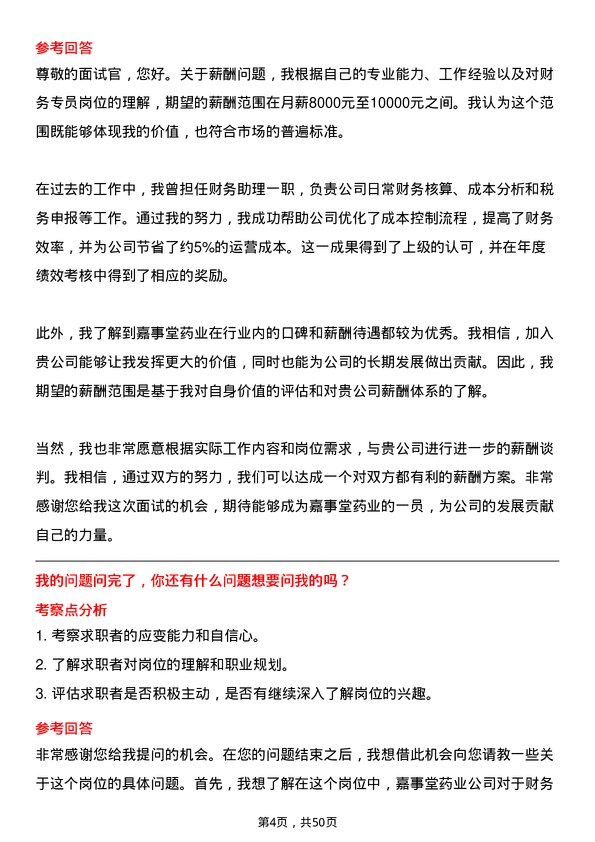 参考回答

尊敬的面试官，您好。关于薪酬问题，我根据自己的专业能力、工作经验以及对财务专员岗位的理解，期望的薪酬范围在月薪8000元至10000元之间。我认为这个范围既能够体现我的价值，也符合市场的普遍标准。

在过去的工作中，我曾担任财务助理一职，负责公司日常财务核算、成本分析和税务申报等工作。通过我的努力，我成功帮助公司优化了成本控制流程，提高了财务效率，并为公司节省了约5%的运营成本。这一成果得到了上级的认可，并在年度绩效考核中得到了相应的奖励。

此外，我了解到嘉事堂药业在行业内的口碑和薪酬待遇都较为优秀。我相信，加入贵公司能够让我发挥更大的价值，同时也能为公司的长期发展做出贡献。因此，我期望的薪酬范围是基于我对自身价值的评估和对贵公司薪酬体系的了解。

当然，我也非常愿意根据实际工作内容和岗位需求，与贵公司进行进一步的薪酬谈判。我相信，通过双方的努力，我们可以达成一个对双方都有利的薪酬方案。非常感谢您给我这次面试的机会，期待能够成为嘉事堂药业的一员，为公司的发展贡献自己的力量。

我的问题问完了，你还有什么问题想要问我的吗？

考察点分析

1. 考察求职者的应变能力和自信心。

2. 了解求职者对岗位的理解和职业规划。

3. 评估求职者是否积极主动，是否有继续深入了解岗位的兴趣。

参考回答

非常感谢您给我提问的机会。在您的问题结束之后，我想借此机会向您请教一些关于这个岗位的具体问题。首先，我想了解在这个岗位中，嘉事堂药业公司对于财务

第4页，共50页